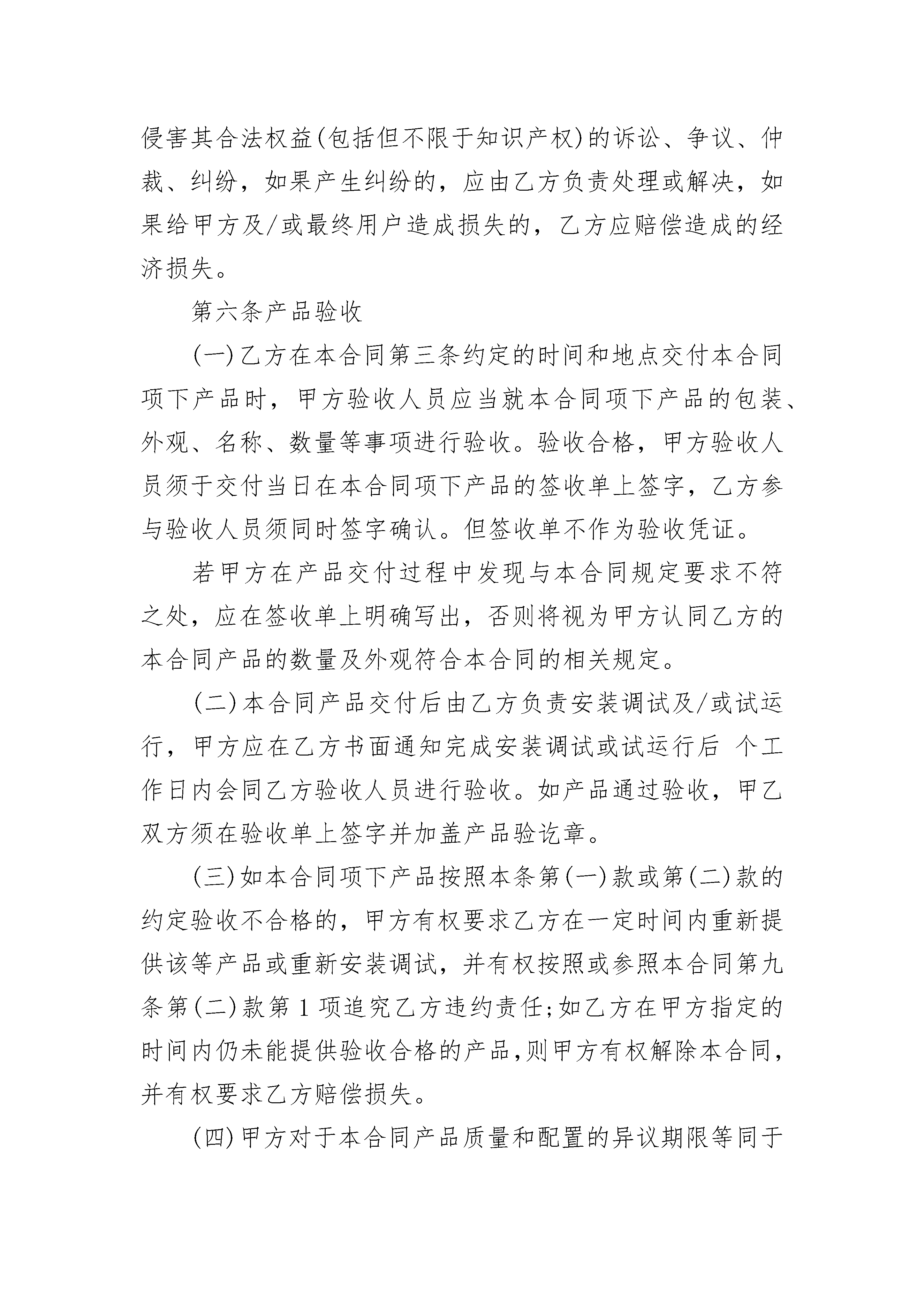 侵害其合法权益(包括但不限于知识产权)的诉讼、争议、仲裁、纠纷，如果产生纠纷的，应由乙方负责处理或解决，如果给甲方及/或最终用户造成损失的，乙方应赔偿造成的经济损失。

第六条产品验收

(一)乙方在本合同第三条约定的时间和地点交付本合同项下产品时，甲方验收人员应当就本合同项下产品的包装、外观、名称、数量等事项进行验收。验收合格，甲方验收人员须于交付当日在本合同项下产品的签收单上签字，乙方参与验收人员须同时签字确认。但签收单不作为验收凭证。

若甲方在产品交付过程中发现与本合同规定要求不符之处，应在签收单上明确写出，否则将视为甲方认同乙方的本合同产品的数量及外观符合本合同的相关规定。

(二)本合同产品交付后由乙方负责安装调试及/或试运行，甲方应在乙方书面通知完成安装调试或试运行后 个工作日内会同乙方验收人员进行验收。如产品通过验收，甲乙双方须在验收单上签字并加盖产品验讫章。

(三)如本合同项下产品按照本条第(一)款或第(二)款的约定验收不合格的，甲方有权要求乙方在一定时间内重新提供该等产品或重新安装调试，并有权按照或参照本合同第九条第(二)款第 1 项追究乙方违约责任;如乙方在甲方指定的时间内仍未能提供验收合格的产品,则甲方有权解除本合同，并有权要求乙方赔偿损失。

(四)甲方对于本合同产品质量和配置的异议期限等同于